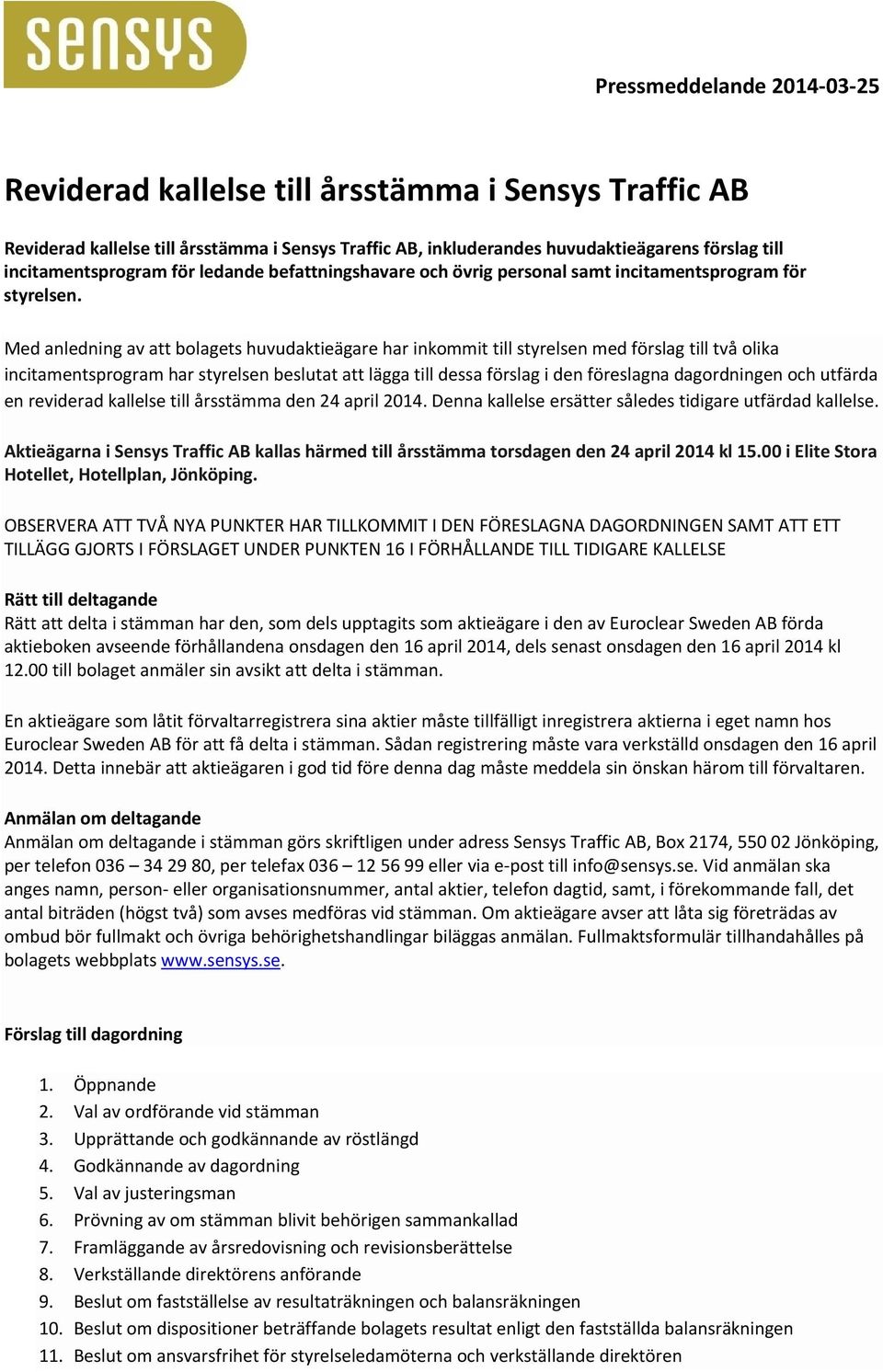 sensys

Pressmeddelande 2014-03-25

Reviderad kallelse till årsstämma i Sensys Traffic AB

Reviderad kallelse till årsstämma i Sensys Traffic AB, inkluderandes huvudaktieägarens förslag till incitamentsprogram för ledande befattningshavare och övrig personal samt incitamentsprogram för styrelsen.

Med anledning av att bolagets huvudaktieägare har inkommit till styrelsen med förslag till två olika incitamentsprogram har styrelsen beslutat att lägga till dessa förslag i den föreslagna dagordningen och utfärda en reviderad kallelse till årsstämma den 24 april 2014. Denna kallelse ersätter således tidigare utfärdad kallelse.

Aktieägarna i Sensys Traffic AB kallas härmed till årsstämma torsdagen den 24 april 2014 kl 15.00 i Elite Stora Hotellet, Hotellplan, Jönköping.

OBSERVERA ATT TVÅ NYA PUNKTER HAR TILLKOMMIT I DEN FÖRESLAGNA DAGORDNINGEN SAMT ATT ETT TILLÄGG GJORTS I FÖRSLAGET UNDER PUNKTEN 16 I FÖRHÅLLANDE TILL TIDIGARE KALLELSE

Rätt till deltagande
Rätt att delta i stämman har den, som dels upptagits som aktieägare i den av Euroclear Sweden AB förda aktieboken avseende förhållandena onsdagen den 16 april 2014, dels senast onsdagen den 16 april 2014 kl 12.00 till bolaget anmäler sin avsikt att delta i stämman.

En aktieägare som låtit förvaltarregistrera sina aktier måste tillfälligt inregistrera aktierna i eget namn hos Euroclear Sweden AB för att få delta i stämman. Sådan registrering måste vara verkställd onsdagen den 16 april 2014. Detta innebär att aktieägaren i god tid före denna dag måste meddela sin önskan härom till förvaltaren.

Anmälan om deltagande
Anmälan om deltagande i stämman görs skriftligen under adress Sensys Traffic AB, Box 2174, 550 02 Jönköping, per telefon 036 – 34 29 80, per telefax 036 – 12 56 99 eller via e-post till info@sensys.se. Vid anmälan ska anges namn, person- eller organisationsnummer, antal aktier, telefon dagtid, samt, i förekommande fall, det antal biträden (högst två) som avses medföras vid stämman. Om aktieägare avser att låta sig företrädas av ombud bör fullmakt och övriga behörighetshandlingar biläggas anmälan. Fullmaktsformulär tillhandahålles på bolagets webbplats www.sensys.se.

Förslag till dagordning

1. Öppnande
2. Val av ordförande vid stämman
3. Upprättande och godkännande av röstlängd
4. Godkännande av dagordning
5. Val av justeringsman
6. Prövning av om stämman blivit behörigen sammankallad
7. Framläggande av årsredovisning och revisionsberättelse
8. Verkställande direktörens anförande
9. Beslut om fastställelse av resultaträkningen och balansräkningen
10. Beslut om dispositioner beträffande bolagets resultat enligt den fastställda balansräkningen
11. Beslut om ansvarsfrihet för styrelseledamöterna och verkställande direktören